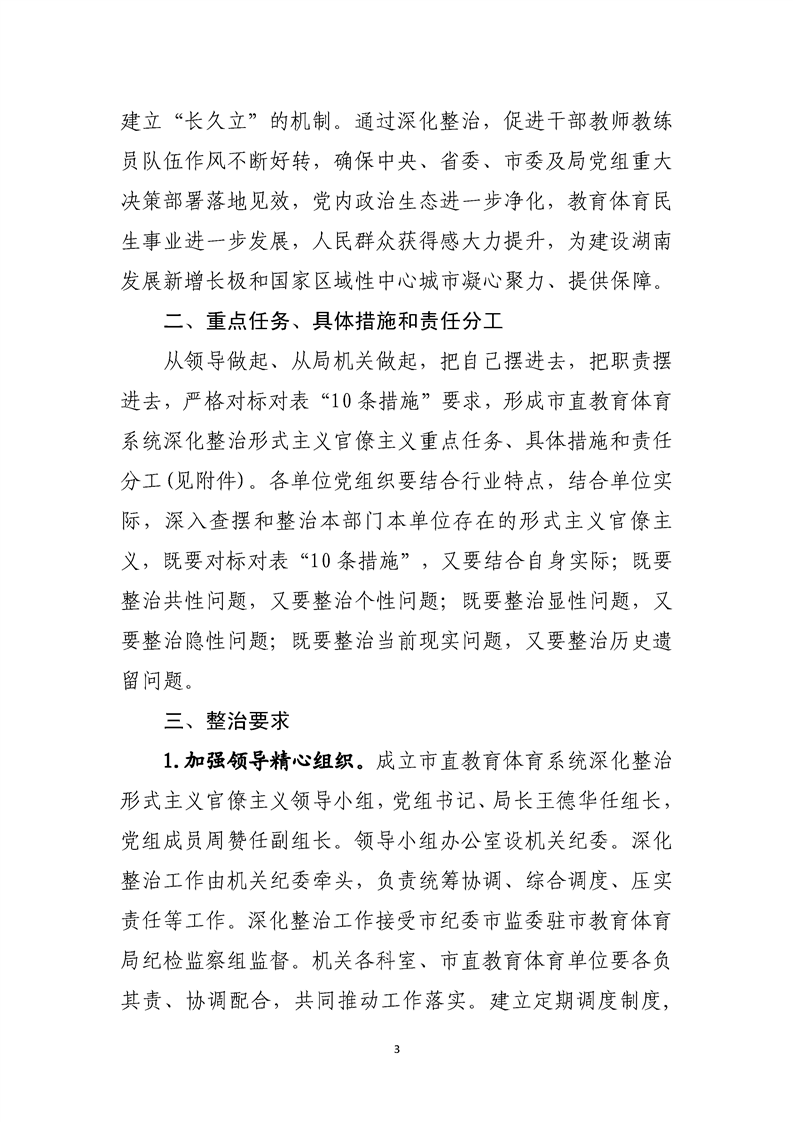 建立“长久立”的机制。通过深化整治，促进干部教师教练员队伍作风不断好转，确保中央、省委、市委及局党组重大决策部署落地见效，党内政治生态进一步净化，教育体育民生事业进一步发展，人民群众获得感大力提升，为建设湖南发展新增长极和国家区域性中心城市凝心聚力、提供保障。

二、重点任务、具体措施和责任分工

从领导做起、从局机关做起，把自己摆进去，把职责摆进去，严格对标对表“10条措施”要求，形成市直教育体育系统深化整治形式主义官僚主义重点任务、具体措施和责任分工(见附件)。各单位党组织要结合行业特点，结合单位实际，深入查摆和整治本部门本单位存在的形式主义官僚主义，既要对标对表“10条措施”，又要结合自身实际；既要整治共性问题，又要整治个性问题；既要整治显性问题，又要整治隐性问题；既要整治当前现实问题，又要整治历史遗留问题。

三、整治要求

1.加强领导精心组织。成立市直教育体育系统深化整治形式主义官僚主义领导小组，党组书记、局长王德华任组长，党组成员周赞任副组长。领导小组办公室设机关纪委。深化整治工作由机关纪委牵头，负责统筹协调、综合调度、压实责任等工作。深化整治工作接受市纪委市监委驻市教育体育局纪检监察组监督。机关各科室、市直教育体育单位要各负其责、协调配合，共同推动工作落实。建立定期调度制度，

3